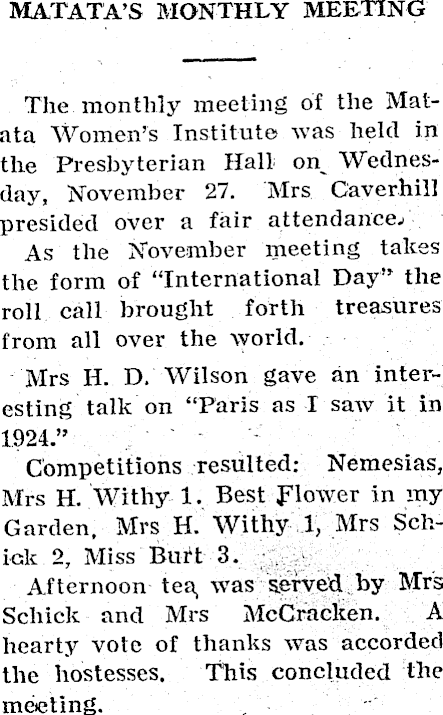 MATATA'S MONTHLY MEETING

The monthly meeting of the Matata Women's Institute was held in the Presbyterian Hall on Wednesday, November 27. Mrs Caverhill presided over a fair attendance.

As the November meeting takes the form of "International Day" the roll call brought forth treasures from all over the world.

Mrs H. D. Wilson gave an interesting talk on "Paris as I saw it in 1924."

Competitions resulted: Nemesias, Mrs H. Withy 1. Best Flower in my Garden, Mrs H. Withy 1, Mrs Schick 2, Miss Burt 3.

Afternoon tea was served by Mrs Schick and Mrs McCracken. A hearty vote of thanks was accorded the hostesses. This concluded the meeting.